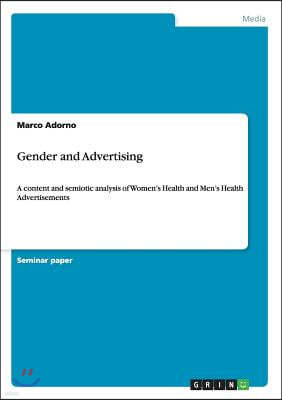 Media

Marco Adorno

Gender and Advertising

A content and semiotic analysis of Women's Health and Men's Health Advertisements

Seminar paper

GRIN